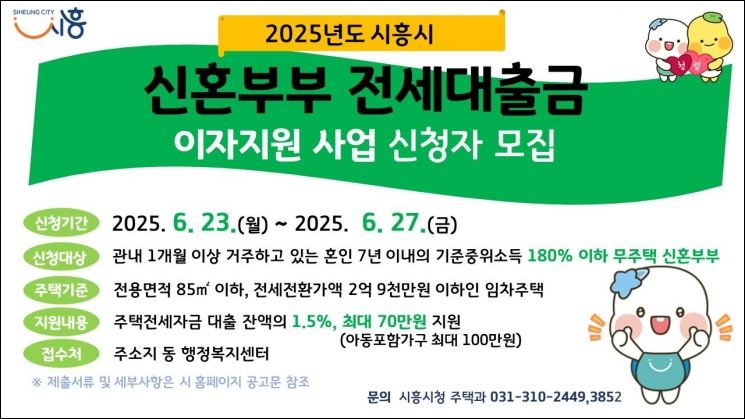 SIHEUNG CITY
시흥

2025년도 시흥시

신혼부부 전세대출금
이자지원 사업 신청자 모집

청렴

신청기간 2025. 6. 23.(월) ~ 2025. 6. 27.(금)

신청대상 관내 1개월 이상 거주하고 있는 혼인 7년 이내의 기준중위소득 180% 이하 무주택 신혼부부

주택기준 전용면적 85㎡ 이하, 전세전환가액 2억 9천만원 이하인 임차주택

지원내용 주택전세자금 대출 잔액의 1.5%, 최대 70만원 지원
(아동포함가구 최대 100만원)

접수처 주소지 동 행정복지센터

※ 제출서류 및 세부사항은 시 홈페이지 공고문 참조

문의 시흥시청 주택과 031-310-2449,3852